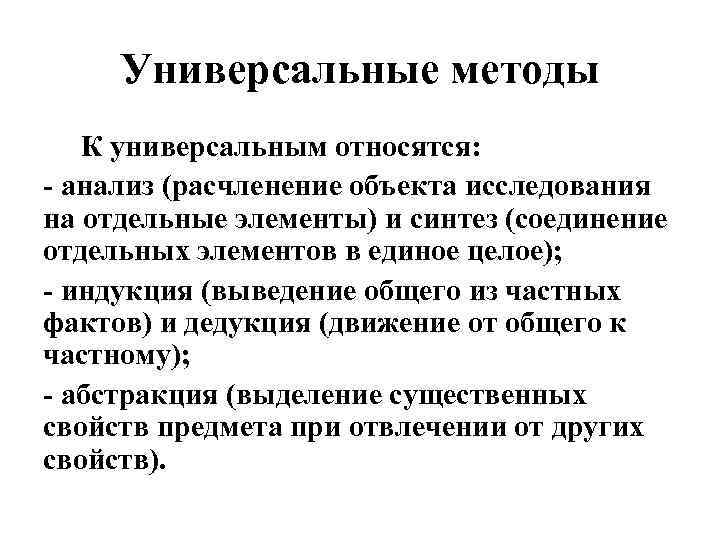 Универсальные методы

К универсальным относятся:

- анализ (расчленение объекта исследования на отдельные элементы) и синтез (соединение отдельных элементов в единое целое);

- индукция (выведение общего из частных фактов) и дедукция (движение от общего к частному);

- абстракция (выделение существенных свойств предмета при отвлечении от других свойств).